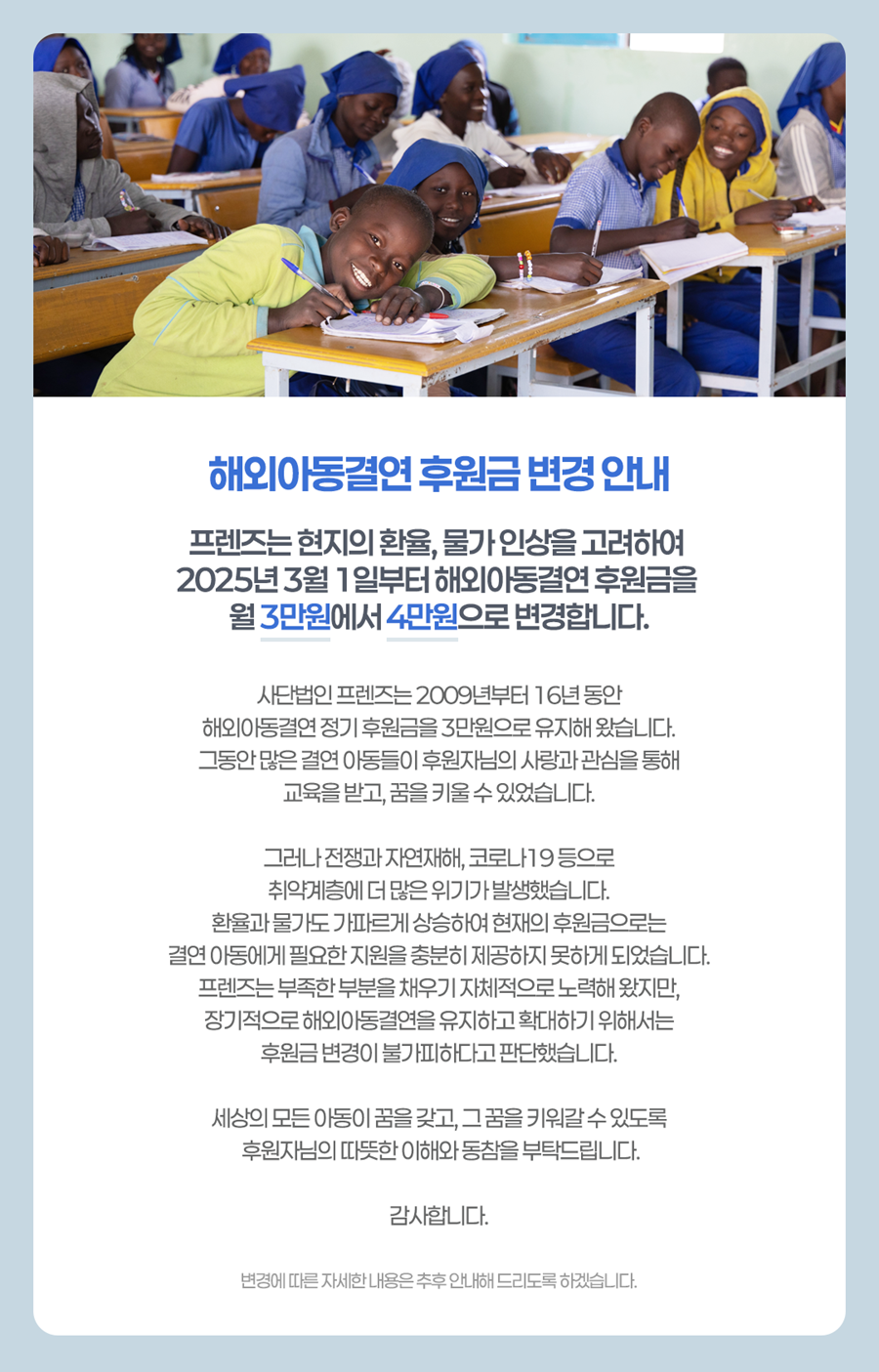 해외아동결연 후원금 변경 안내

프렌즈는 현지의 환율, 물가 인상을 고려하여
2025년 3월 1일부터 해외아동결연 후원금을
월 3만원에서 4만원으로 변경합니다.

사단법인 프렌즈는 2009년부터 16년 동안
해외아동결연 정기 후원금을 3만원으로 유지해 왔습니다.
그동안 많은 결연 아동들이 후원자님의 사랑과 관심을 통해
교육을 받고, 꿈을 키울 수 있었습니다.

그러나 전쟁과 자연재해, 코로나19 등으로
취약계층에 더 많은 위기가 발생했습니다.
환율과 물가도 가파르게 상승하여 현재의 후원금으로는
결연 아동에게 필요한 지원을 충분히 제공하지 못하게 되었습니다.
프렌즈는 부족한 부분을 채우기 자체적으로 노력해 왔지만,
장기적으로 해외아동결연을 유지하고 확대하기 위해서는
후원금 변경이 불가피하다고 판단했습니다.

세상의 모든 아동이 꿈을 갖고, 그 꿈을 키워갈 수 있도록
후원자님의 따뜻한 이해와 동참을 부탁드립니다.

감사합니다.

변경에 따른 자세한 내용은 추후 안내해 드리도록 하겠습니다.